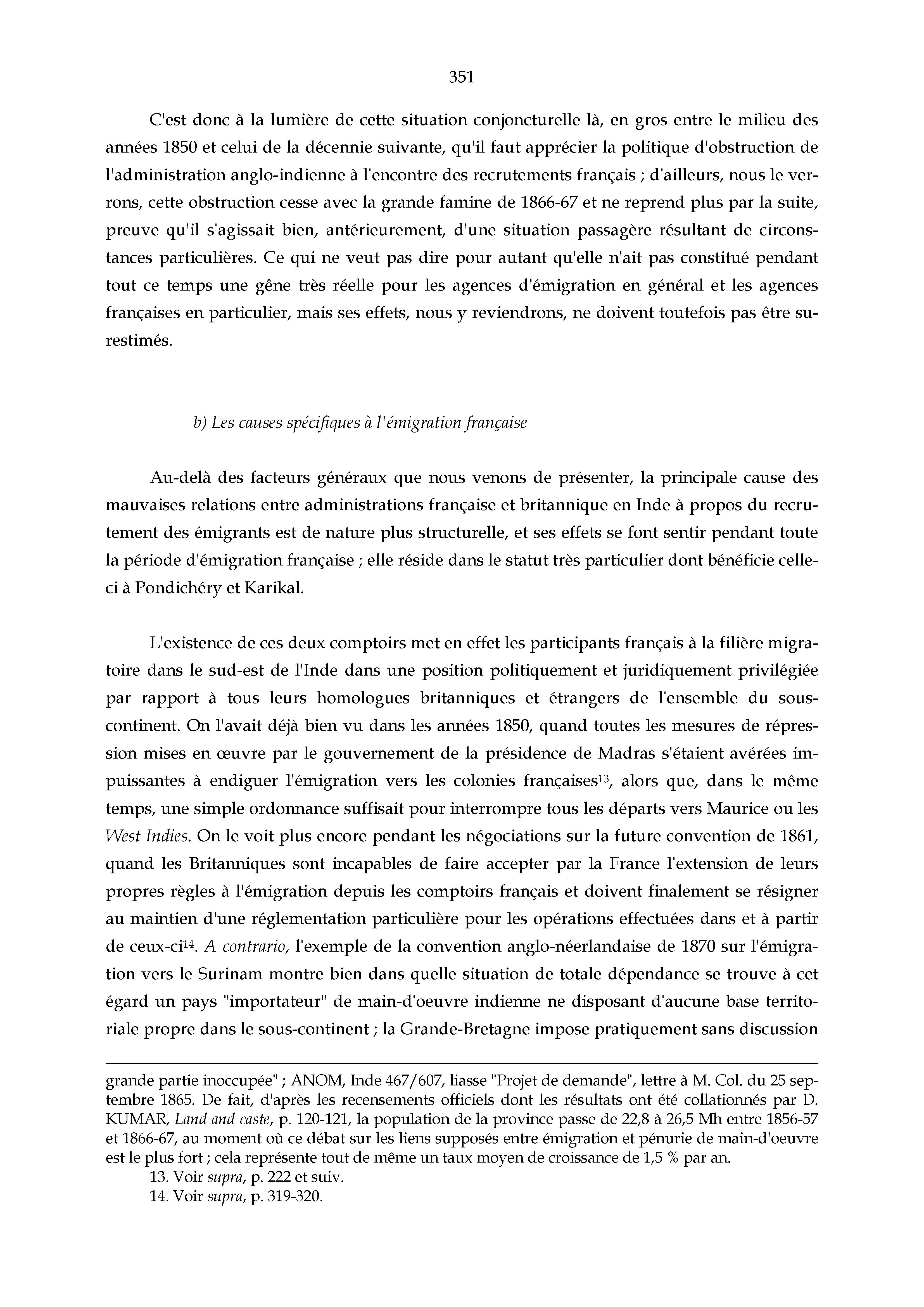 351

C'est donc à la lumière de cette situation conjoncturelle là, en gros entre le milieu des années 1850 et celui de la décennie suivante, qu'il faut apprécier la politique d'obstruction de l'administration anglo-indienne à l'encontre des recrutements français ; d'ailleurs, nous le verrons, cette obstruction cesse avec la grande famine de 1866-67 et ne reprend plus par la suite, preuve qu'il s'agissait bien, antérieurement, d'une situation passagère résultant de circonstances particulières. Ce qui ne veut pas dire pour autant qu'elle n'ait pas constitué pendant tout ce temps une gêne très réelle pour les agences d'émigration en général et les agences françaises en particulier, mais ses effets, nous y reviendrons, ne doivent toutefois pas être surestimés.

b) Les causes spécifiques à l'émigration française

Au-delà des facteurs généraux que nous venons de présenter, la principale cause des mauvaises relations entre administrations française et britannique en Inde à propos du recrutement des émigrants est de nature plus structurelle, et ses effets se font sentir pendant toute la période d'émigration française ; elle réside dans le statut très particulier dont bénéficie celle-ci à Pondichéry et Karikal.

L'existence de ces deux comptoirs met en effet les participants français à la filière migratoire dans le sud-est de l'Inde dans une position politiquement et juridiquement privilégiée par rapport à tous leurs homologues britanniques et étrangers de l'ensemble du sous-continent. On l'avait déjà bien vu dans les années 1850, quand toutes les mesures de répression mises en œuvre par le gouvernement de la présidence de Madras s'étaient avérées impuissantes à endiguer l'émigration vers les colonies françaises$^{13}$, alors que, dans le même temps, une simple ordonnance suffisait pour interrompre tous les départs vers Maurice ou les West Indies. On le voit plus encore pendant les négociations sur la future convention de 1861, quand les Britanniques sont incapables de faire accepter par la France l'extension de leurs propres règles à l'émigration depuis les comptoirs français et doivent finalement se résigner au maintien d'une réglementation particulière pour les opérations effectuées dans et à partir de ceux-ci$^{14}$. A contrario, l'exemple de la convention anglo-néerlandaise de 1870 sur l'émigration vers le Surinam montre bien dans quelle situation de totale dépendance se trouve à cet égard un pays "importateur" de main-d'oeuvre indienne ne disposant d'aucune base territoriale propre dans le sous-continent ; la Grande-Bretagne impose pratiquement sans discussion

grande partie inoccupée" ; ANOM, Inde 467/607, liasse "Projet de demande", lettre à M. Col. du 25 septembre 1865. De fait, d'après les recensements officiels dont les résultats ont été collationnés par D. KUMAR, Land and caste, p. 120-121, la population de la province passe de 22,8 à 26,5 Mh entre 1856-57 et 1866-67, au moment où ce débat sur les liens supposés entre émigration et pénurie de main-d'oeuvre est le plus fort ; cela représente tout de même un taux moyen de croissance de 1,5 % par an.

13. Voir supra, p. 222 et suiv.

14. Voir supra, p. 319-320.